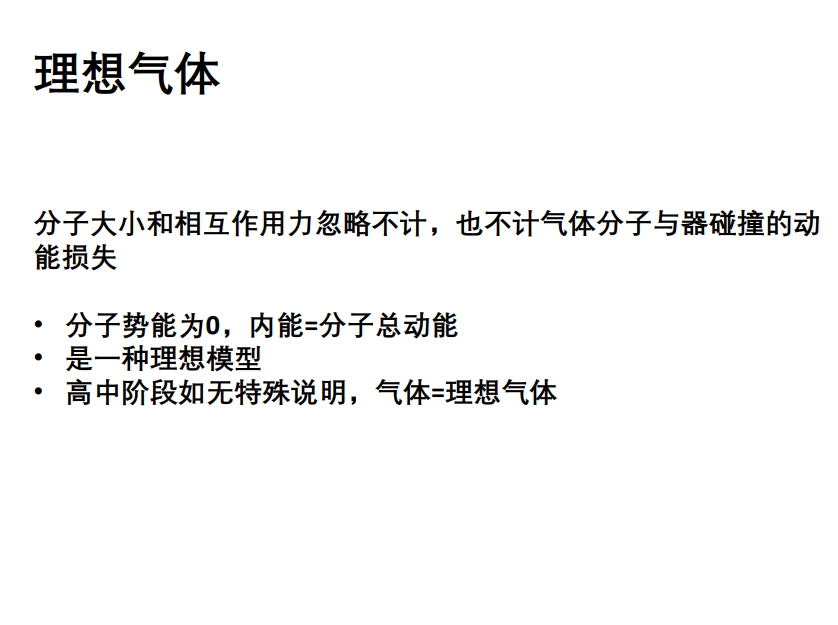 理想气体

分子大小和相互作用力忽略不计，也不计气体分子与器碰撞的动能损失

• 分子势能为0，内能=分子总动能
• 是一种理想模型
• 高中阶段如无特殊说明，气体=理想气体